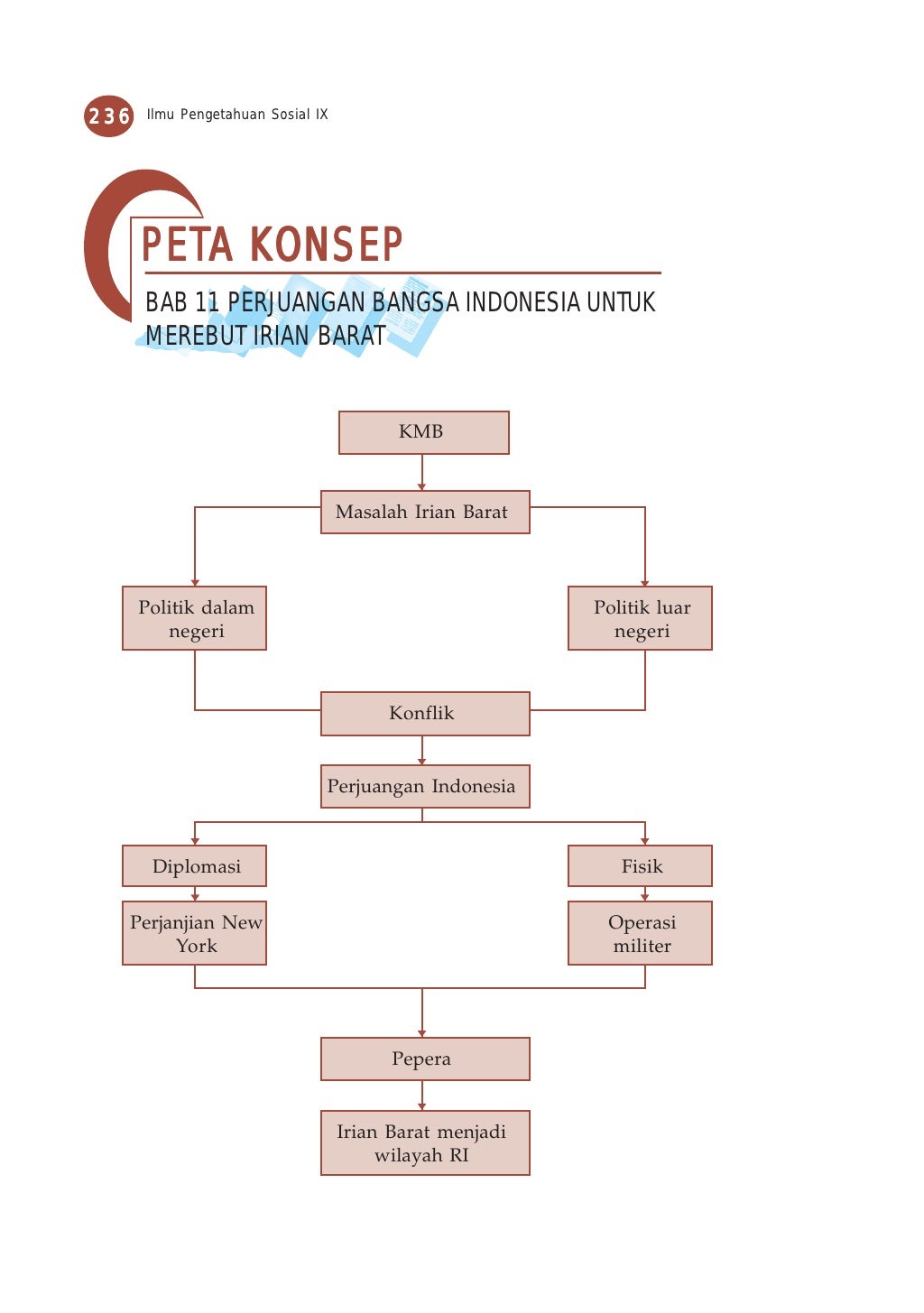 236 Ilmu Pengetahuan Sosial IX

PETA KONSEP

BAB 11 PERJUANGAN BANGSA INDONESIA UNTUK MEREBUT IRIAN BARAT

KMB

Masalah Irian Barat

Politik dalam negeri

Politik luar negeri

Konflik

Perjuangan Indonesia

Diplomasi

Fisik

Perjanjian New York

Operasi militer

Pepera

Irian Barat menjadi wilayah RI